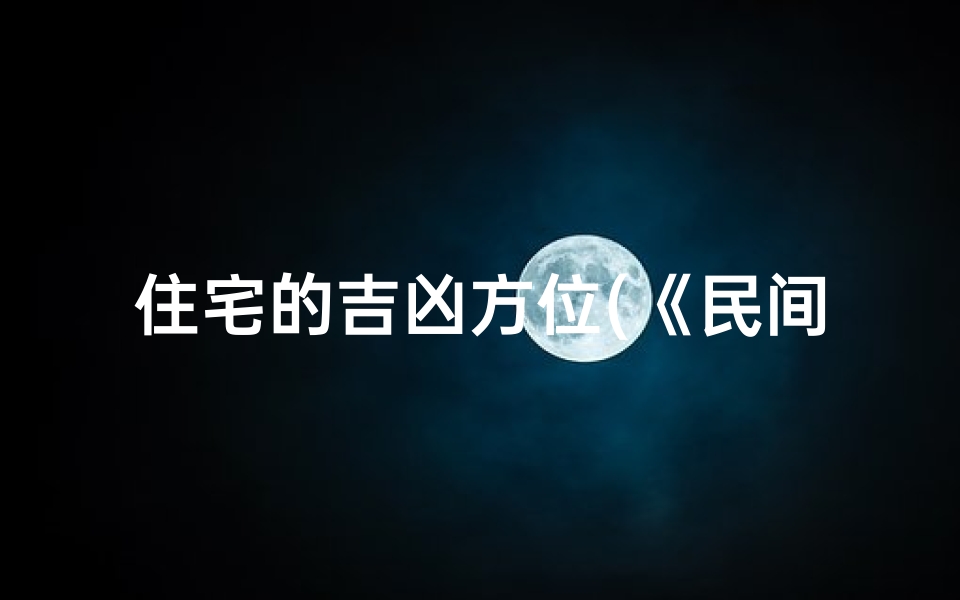 住宅的吉凶方位(《民间